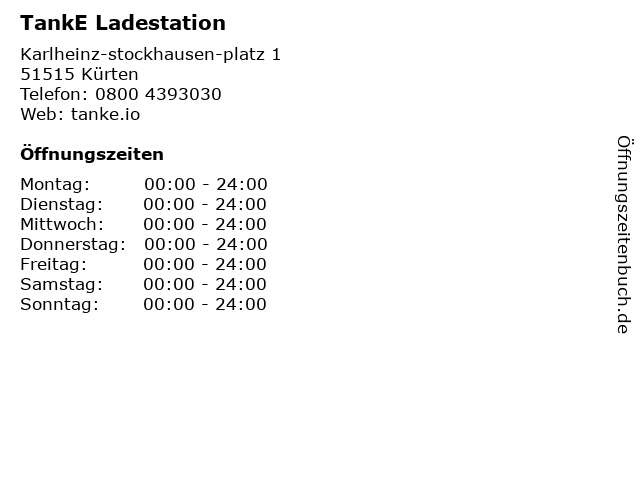 TankE Ladestation

Karlheinz-stockhausen-platz 1
51515 Kürten
Telefon: 0800 4393030
Web: tanke.io

Öffnungszeiten

Montag: 00:00 - 24:00
Dienstag: 00:00 - 24:00
Mittwoch: 00:00 - 24:00
Donnerstag: 00:00 - 24:00
Freitag: 00:00 - 24:00
Samstag: 00:00 - 24:00
Sonntag: 00:00 - 24:00

Öffnungszeitenbuch.de